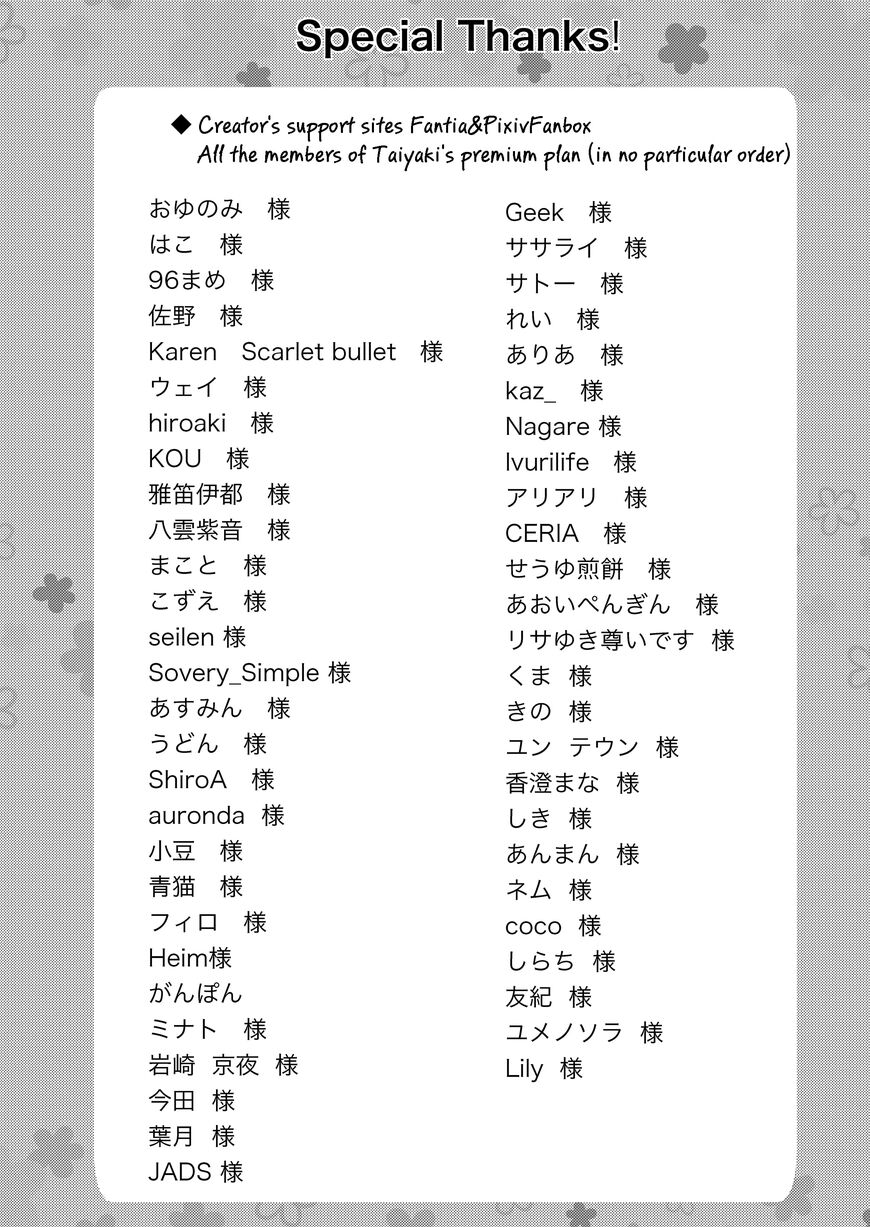 Special Thanks!

◆ Creator's support sites Fantia&PixivFanbox
All the members of Taiyaki's premium plan (in no particular order)

おゆのみ　様
はこ　様
96まめ　様
佐野　様
Karen　Scarlet bullet　様
ウェイ　様
hiroaki　様
KOU　様
雅笛伊都　様
八雲紫音　様
まこと　様
こずえ　様
seilen 様
Sovery_Simple 様
あすみん　様
うどん　様
ShiroA　様
auronda　様
小豆　様
青猫　様
フィロ　様
Heim様
がんぽん
ミナト　様
岩崎　京夜　様
今田　様
葉月　様
JADS 様

Geek　様
ササライ　様
サトー　様
れい　様
ありあ　様
kaz_　様
Nagare 様
lvurilife　様
アリアリ　様
CERIA　様
せうゆ煎餅　様
あおいぺんぎん　様
リサゆき尊いです　様
くま　様
きの　様
ユン　テウン　様
香澄まな　様
しき　様
あんまん　様
ネム　様
coco　様
しらち　様
友紀　様
ユメノソラ　様
Lily　様